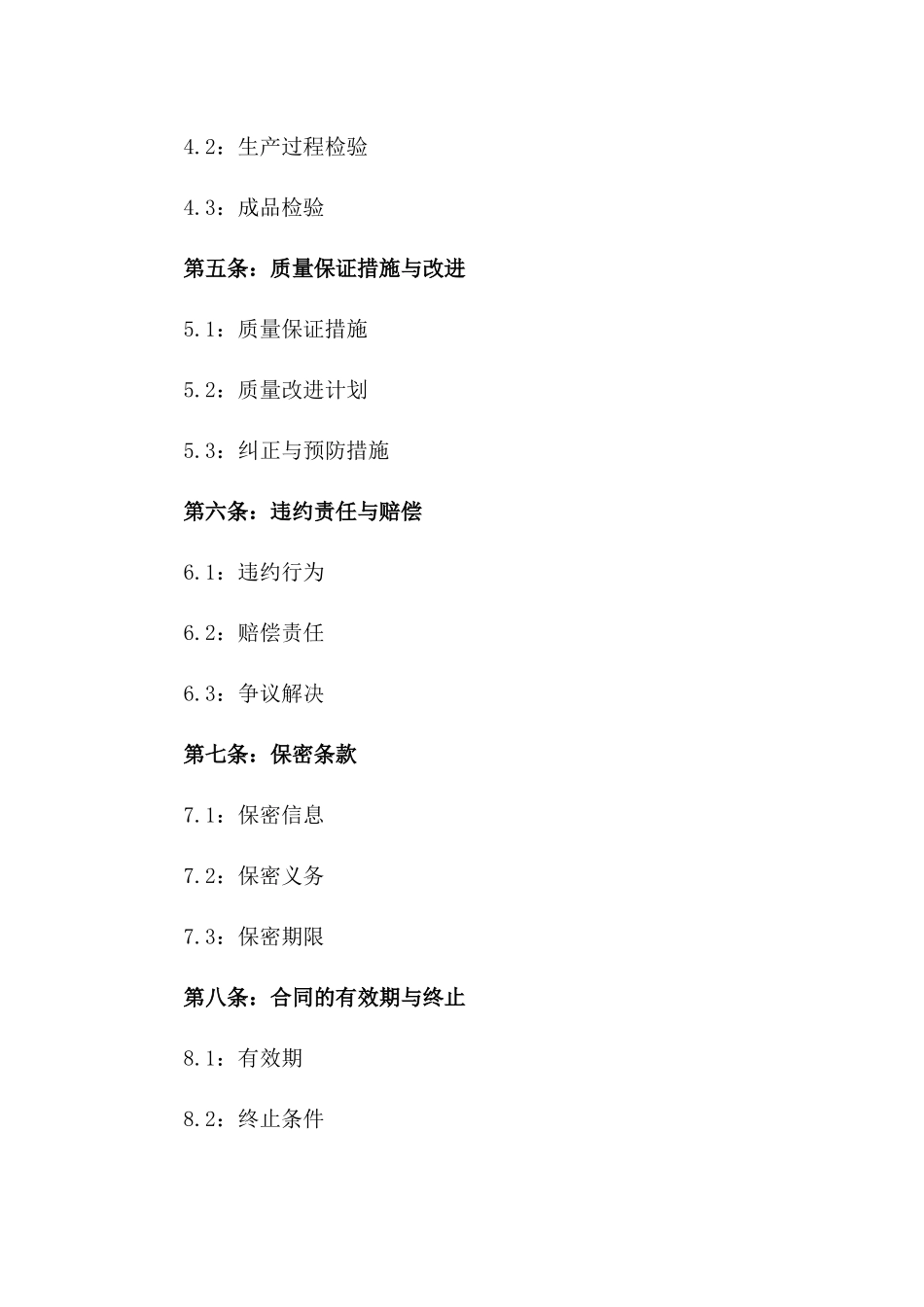 4.2：生产过程检验

4.3：成品检验

第五条：质量保证措施与改进

5.1：质量保证措施

5.2：质量改进计划

5.3：纠正与预防措施

第六条：违约责任与赔偿

6.1：违约行为

6.2：赔偿责任

6.3：争议解决

第七条：保密条款

7.1：保密信息

7.2：保密义务

7.3：保密期限

第八条：合同的有效期与终止

8.1：有效期

8.2：终止条件